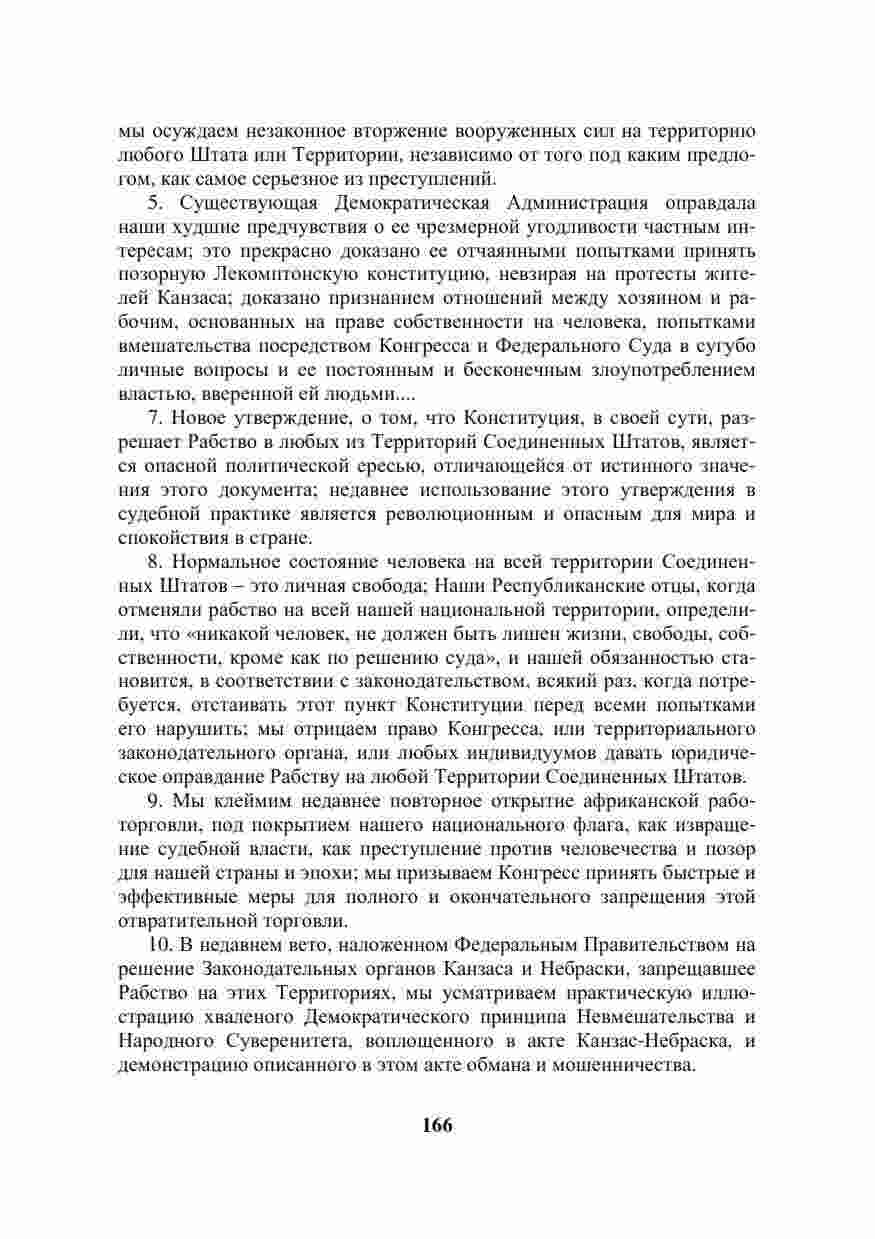 мы осуждаем незаконное вторжение вооруженных сил на территорию любого Штата или Территории, независимо от того под каким предлогом, как самое серьезное из преступлений.

5. Существующая Демократическая Администрация оправдала наши худшие предчувствия о ее чрезмерной угодливости частным интересам; это прекрасно доказано ее отчаянными попытками принять позорную Лекомптонскую конституцию, невзирая на протесты жителей Канзаса; доказано признанием отношений между хозяином и рабочим, основанных на праве собственности на человека, попытками вмешательства посредством Конгресса и Федерального Суда в сугубо личные вопросы и ее постоянным и бесконечным злоупотреблением властью, вверенной ей людьми....

7. Новое утверждение, о том, что Конституция, в своей сути, разрешает Рабство в любых из Территорий Соединенных Штатов, является опасной политической ересью, отличающейся от истинного значения этого документа; недавнее использование этого утверждения в судебной практике является революционным и опасным для мира и спокойствия в стране.

8. Нормальное состояние человека на всей территории Соединенных Штатов – это личная свобода; Наши Республиканские отцы, когда отменяли рабство на всей нашей национальной территории, определили, что «никакой человек, не должен быть лишен жизни, свободы, собственности, кроме как по решению суда», и нашей обязанностью становится, в соответствии с законодательством, всякий раз, когда потребуется, отстаивать этот пункт Конституции перед всеми попытками его нарушить; мы отрицаем право Конгресса, или территориального законодательного органа, или любых индивидуумов давать юридическое оправдание Рабству на любой Территории Соединенных Штатов.

9. Мы клеймим недавнее повторное открытие африканской работорговли, под покрытием нашего национального флага, как извращение судебной власти, как преступление против человечества и позор для нашей страны и эпохи; мы призываем Конгресс принять быстрые и эффективные меры для полного и окончательного запрещения этой отвратительной торговли.

10. В недавнем вето, наложенном Федеральным Правительством на решение Законодательных органов Канзаса и Небраски, запрещавшее Рабство на этих Территориях, мы усматриваем практическую иллюстрацию хваленого Демократического принципа Невмешательства и Народного Суверенитета, воплощенного в акте Канзас-Небраска, и демонстрацию описанного в этом акте обмана и мошенничества.

166